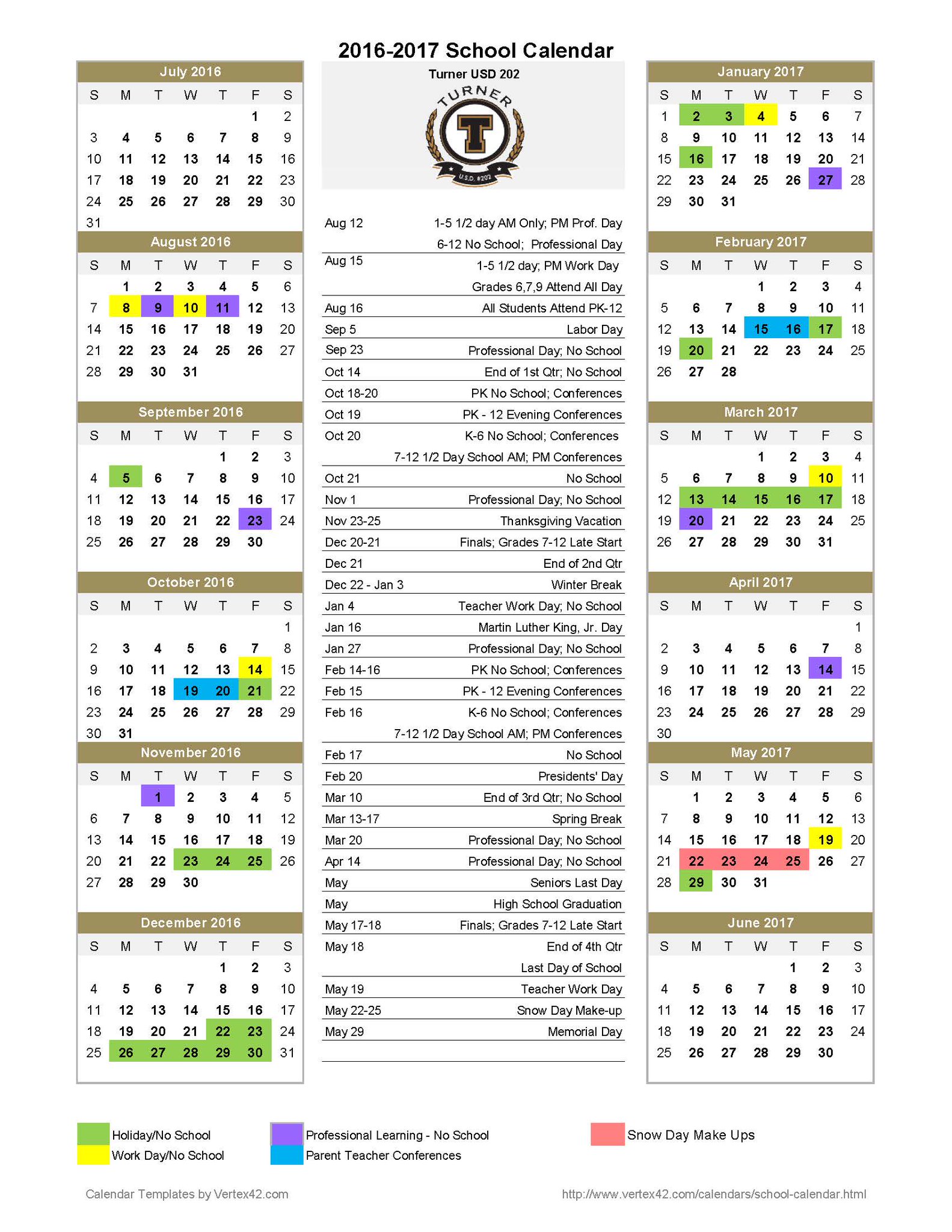 2016-2017 School Calendar

July 2016

| S | M | T | W | T | F | S |
|---|---|---|---|---|---|---|
| | | | | | 1 | 2 |
| 3 | 4 | 5 | 6 | 7 | 8 | 9 |
| 10 | 11 | 12 | 13 | 14 | 15 | 16 |
| 17 | 18 | 19 | 20 | 21 | 22 | 23 |
| 24 | 25 | 26 | 27 | 28 | 29 | 30 |
| 31 | | | | | | |

August 2016

| S | M | T | W | T | F | S |
|---|---|---|---|---|---|---|
| | 1 | 2 | 3 | 4 | 5 | 6 |
| 7 | 8 | 9 | 10 | 11 | 12 | 13 |
| 14 | 15 | 16 | 17 | 18 | 19 | 20 |
| 21 | 22 | 23 | 24 | 25 | 26 | 27 |
| 28 | 29 | 30 | 31 | | | |

September 2016

| S | M | T | W | T | F | S |
|---|---|---|---|---|---|---|
| | | | | 1 | 2 | 3 |
| 4 | 5 | 6 | 7 | 8 | 9 | 10 |
| 11 | 12 | 13 | 14 | 15 | 16 | 17 |
| 18 | 19 | 20 | 21 | 22 | 23 | 24 |
| 25 | 26 | 27 | 28 | 29 | 30 | |

October 2016

| S | M | T | W | T | F | S |
|---|---|---|---|---|---|---|
| | | | | | | 1 |
| 2 | 3 | 4 | 5 | 6 | 7 | 8 |
| 9 | 10 | 11 | 12 | 13 | 14 | 15 |
| 16 | 17 | 18 | 19 | 20 | 21 | 22 |
| 23 | 24 | 25 | 26 | 27 | 28 | 29 |
| 30 | 31 | | | | | |

November 2016

| S | M | T | W | T | F | S |
|---|---|---|---|---|---|---|
| | | 1 | 2 | 3 | 4 | 5 |
| 6 | 7 | 8 | 9 | 10 | 11 | 12 |
| 13 | 14 | 15 | 16 | 17 | 18 | 19 |
| 20 | 21 | 22 | 23 | 24 | 25 | 26 |
| 27 | 28 | 29 | 30 | | | |

December 2016

| S | M | T | W | T | F | S |
|---|---|---|---|---|---|---|
| | | | | 1 | 2 | 3 |
| 4 | 5 | 6 | 7 | 8 | 9 | 10 |
| 11 | 12 | 13 | 14 | 15 | 16 | 17 |
| 18 | 19 | 20 | 21 | 22 | 23 | 24 |
| 25 | 26 | 27 | 28 | 29 | 30 | 31 |

Turner USD 202

TURNER
T
U.S.D. #202

| | |
|---|---|
| Aug 12 | 1-5 1/2 day AM Only; PM Prof. Day |
| | 6-12 No School; Professional Day |
| Aug 15 | 1-5 1/2 day; PM Work Day |
| | Grades 6,7,9 Attend All Day |
| Aug 16 | All Students Attend PK-12 |
| Sep 5 | Labor Day |
| Sep 23 | Professional Day; No School |
| Oct 14 | End of 1st Qtr; No School |
| Oct 18-20 | PK No School; Conferences |
| Oct 19 | PK - 12 Evening Conferences |
| Oct 20 | K-6 No School; Conferences |
| | 7-12 1/2 Day School AM; PM Conferences |
| Oct 21 | No School |
| Nov 1 | Professional Day; No School |
| Nov 23-25 | Thanksgiving Vacation |
| Dec 20-21 | Finals; Grades 7-12 Late Start |
| Dec 21 | End of 2nd Qtr |
| Dec 22 - Jan 3 | Winter Break |
| Jan 4 | Teacher Work Day; No School |
| Jan 16 | Martin Luther King, Jr. Day |
| Jan 27 | Professional Day; No School |
| Feb 14-16 | PK No School; Conferences |
| Feb 15 | PK - 12 Evening Conferences |
| Feb 16 | K-6 No School; Conferences |
| | 7-12 1/2 Day School AM; PM Conferences |
| Feb 17 | No School |
| Feb 20 | Presidents' Day |
| Mar 10 | End of 3rd Qtr; No School |
| Mar 13-17 | Spring Break |
| Mar 20 | Professional Day; No School |
| Apr 14 | Professional Day; No School |
| May | Seniors Last Day |
| May | High School Graduation |
| May 17-18 | Finals; Grades 7-12 Late Start |
| May 18 | End of 4th Qtr |
| | Last Day of School |
| May 19 | Teacher Work Day |
| May 22-25 | Snow Day Make-up |
| May 29 | Memorial Day |

January 2017

| S | M | T | W | T | F | S |
|---|---|---|---|---|---|---|
| 1 | 2 | 3 | 4 | 5 | 6 | 7 |
| 8 | 9 | 10 | 11 | 12 | 13 | 14 |
| 15 | 16 | 17 | 18 | 19 | 20 | 21 |
| 22 | 23 | 24 | 25 | 26 | 27 | 28 |
| 29 | 30 | 31 | | | | |

February 2017

| S | M | T | W | T | F | S |
|---|---|---|---|---|---|---|
| | | | 1 | 2 | 3 | 4 |
| 5 | 6 | 7 | 8 | 9 | 10 | 11 |
| 12 | 13 | 14 | 15 | 16 | 17 | 18 |
| 19 | 20 | 21 | 22 | 23 | 24 | 25 |
| 26 | 27 | 28 | | | | |

March 2017

| S | M | T | W | T | F | S |
|---|---|---|---|---|---|---|
| | | | 1 | 2 | 3 | 4 |
| 5 | 6 | 7 | 8 | 9 | 10 | 11 |
| 12 | 13 | 14 | 15 | 16 | 17 | 18 |
| 19 | 20 | 21 | 22 | 23 | 24 | 25 |
| 26 | 27 | 28 | 29 | 30 | 31 | |

April 2017

| S | M | T | W | T | F | S |
|---|---|---|---|---|---|---|
| | | | | | | 1 |
| 2 | 3 | 4 | 5 | 6 | 7 | 8 |
| 9 | 10 | 11 | 12 | 13 | 14 | 15 |
| 16 | 17 | 18 | 19 | 20 | 21 | 22 |
| 23 | 24 | 25 | 26 | 27 | 28 | 29 |
| 30 | | | | | | |

May 2017

| S | M | T | W | T | F | S |
|---|---|---|---|---|---|---|
| | 1 | 2 | 3 | 4 | 5 | 6 |
| 7 | 8 | 9 | 10 | 11 | 12 | 13 |
| 14 | 15 | 16 | 17 | 18 | 19 | 20 |
| 21 | 22 | 23 | 24 | 25 | 26 | 27 |
| 28 | 29 | 30 | 31 | | | |

June 2017

| S | M | T | W | T | F | S |
|---|---|---|---|---|---|---|
| | | | | 1 | 2 | 3 |
| 4 | 5 | 6 | 7 | 8 | 9 | 10 |
| 11 | 12 | 13 | 14 | 15 | 16 | 17 |
| 18 | 19 | 20 | 21 | 22 | 23 | 24 |
| 25 | 26 | 27 | 28 | 29 | 30 | |

Holiday/No School
Work Day/No School
Professional Learning - No School
Parent Teacher Conferences
Snow Day Make Ups

Calendar Templates by Vertex42.com
http://www.vertex42.com/calendars/school-calendar.html